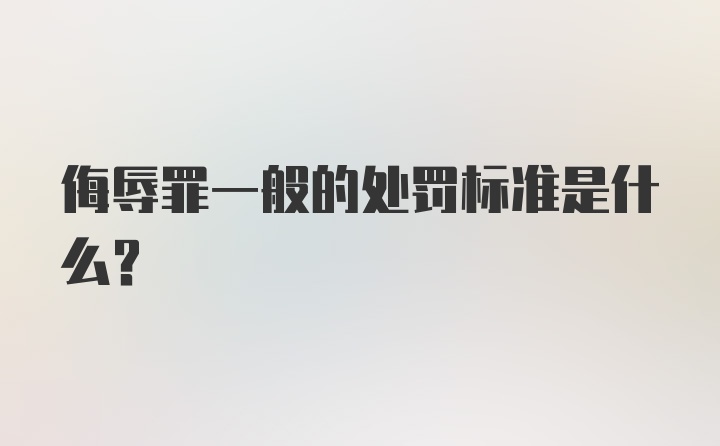 侮辱罪一般的处罚标准是什么？